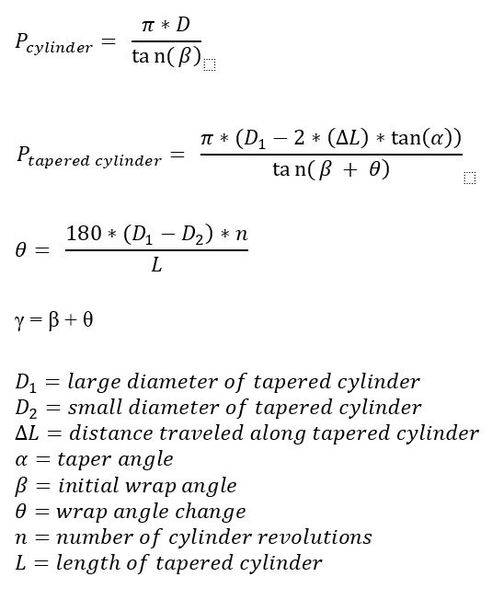 $P_{cylinder} = \frac{\pi * D}{\tan(\beta)}$

$P_{tapered\ cylinder} = \frac{\pi * (D_1 - 2 * (\Delta L) * \tan(\alpha))}{\tan(\beta + \theta)}$

$\theta = \frac{180 * (D_1 - D_2) * n}{L}$

$\gamma = \beta + \theta$

$D_1 = large\ diameter\ of\ tapered\ cylinder$
$D_2 = small\ diameter\ of\ tapered\ cylinder$
$\Delta L = distance\ traveled\ along\ tapered\ cylinder$
$\alpha = taper\ angle$
$\beta = initial\ wrap\ angle$
$\theta = wrap\ angle\ change$
$n = number\ of\ cylinder\ revolutions$
$L = length\ of\ tapered\ cylinder$